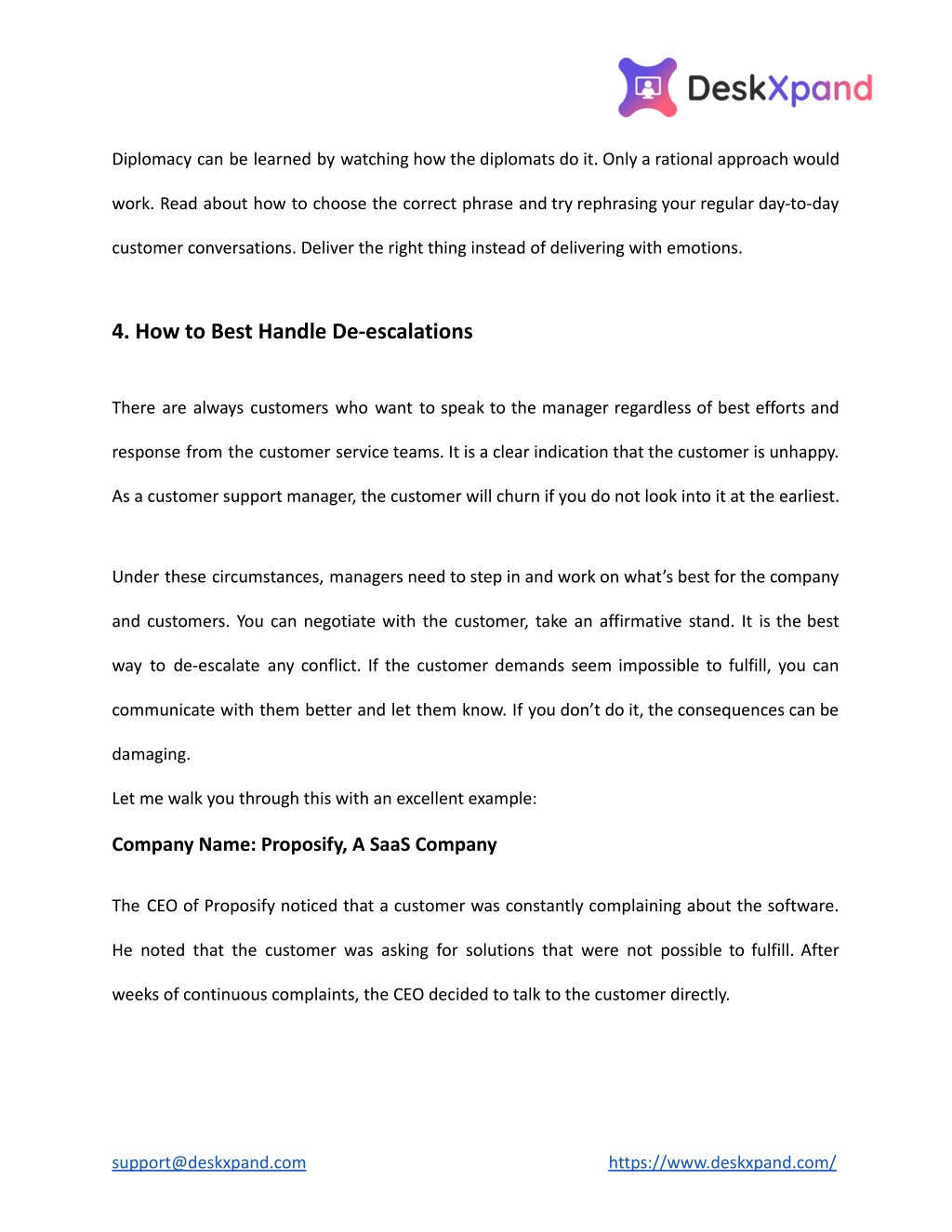 DeskXpand

Diplomacy can be learned by watching how the diplomats do it. Only a rational approach would work. Read about how to choose the correct phrase and try rephrasing your regular day-to-day customer conversations. Deliver the right thing instead of delivering with emotions.

4. How to Best Handle De-escalations

There are always customers who want to speak to the manager regardless of best efforts and response from the customer service teams. It is a clear indication that the customer is unhappy. As a customer support manager, the customer will churn if you do not look into it at the earliest.

Under these circumstances, managers need to step in and work on what's best for the company and customers. You can negotiate with the customer, take an affirmative stand. It is the best way to de-escalate any conflict. If the customer demands seem impossible to fulfill, you can communicate with them better and let them know. If you don't do it, the consequences can be damaging.

Let me walk you through this with an excellent example:

Company Name: Proposify, A SaaS Company

The CEO of Proposify noticed that a customer was constantly complaining about the software. He noted that the customer was asking for solutions that were not possible to fulfill. After weeks of continuous complaints, the CEO decided to talk to the customer directly.

support@deskxpand.com https://www.deskxpand.com/